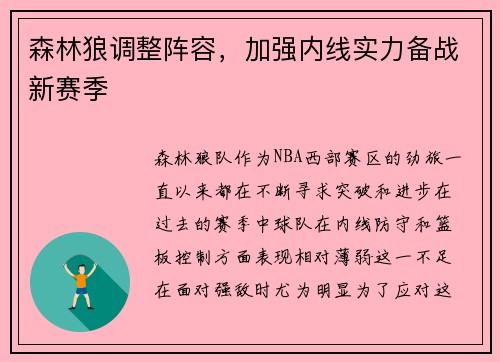 森林狼调整阵容，加强内线实力备战新赛季

森林狼队作为NBA西部赛区的劲旅一直以来都在不断寻求突破和进步在过去的赛季中球队在内线防守和篮板控制方面表现相对薄弱这一不足在面对强敌时尤为明显为了应对这